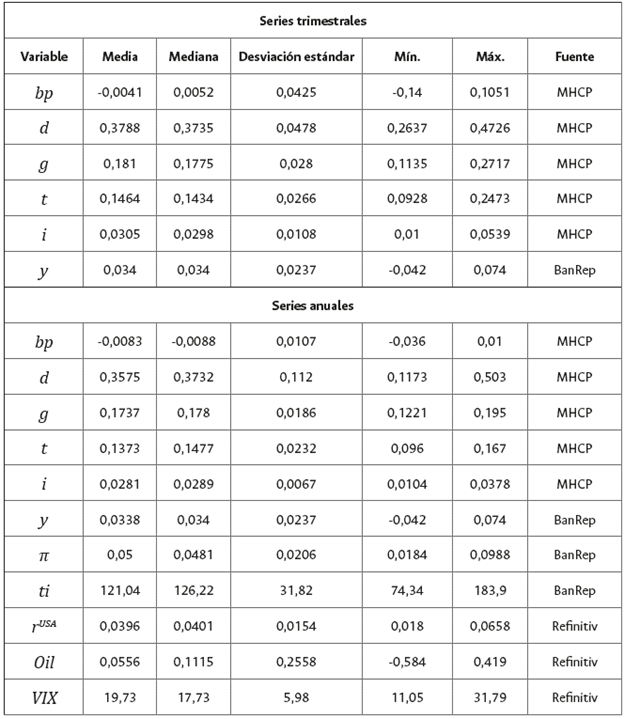 | Series trimestrales | | | | | | |
|---|---|---|---|---|---|---|
| Variable | Media | Mediana | Desviación estándar | Mín. | Máx. | Fuente |
| $bp$ | -0,0041 | 0,0052 | 0,0425 | -0,14 | 0,1051 | MHCP |
| $d$ | 0,3788 | 0,3735 | 0,0478 | 0,2637 | 0,4726 | MHCP |
| $g$ | 0,181 | 0,1775 | 0,028 | 0,1135 | 0,2717 | MHCP |
| $t$ | 0,1464 | 0,1434 | 0,0266 | 0,0928 | 0,2473 | MHCP |
| $i$ | 0,0305 | 0,0298 | 0,0108 | 0,01 | 0,0539 | MHCP |
| $y$ | 0,034 | 0,034 | 0,0237 | -0,042 | 0,074 | BanRep |
| Series anuales | | | | | | |
| $bp$ | -0,0083 | -0,0088 | 0,0107 | -0,036 | 0,01 | MHCP |
| $d$ | 0,3575 | 0,3732 | 0,112 | 0,1173 | 0,503 | MHCP |
| $g$ | 0,1737 | 0,178 | 0,0186 | 0,1221 | 0,195 | MHCP |
| $t$ | 0,1373 | 0,1477 | 0,0232 | 0,096 | 0,167 | MHCP |
| $i$ | 0,0281 | 0,0289 | 0,0067 | 0,0104 | 0,0378 | MHCP |
| $y$ | 0,0338 | 0,034 | 0,0237 | -0,042 | 0,074 | BanRep |
| $\pi$ | 0,05 | 0,0481 | 0,0206 | 0,0184 | 0,0988 | BanRep |
| $ti$ | 121,04 | 126,22 | 31,82 | 74,34 | 183,9 | BanRep |
| $r^{USA}$ | 0,0396 | 0,0401 | 0,0154 | 0,018 | 0,0658 | Refinitiv |
| $Oil$ | 0,0556 | 0,1115 | 0,2558 | -0,584 | 0,419 | Refinitiv |
| $VIX$ | 19,73 | 17,73 | 5,98 | 11,05 | 31,79 | Refinitiv |